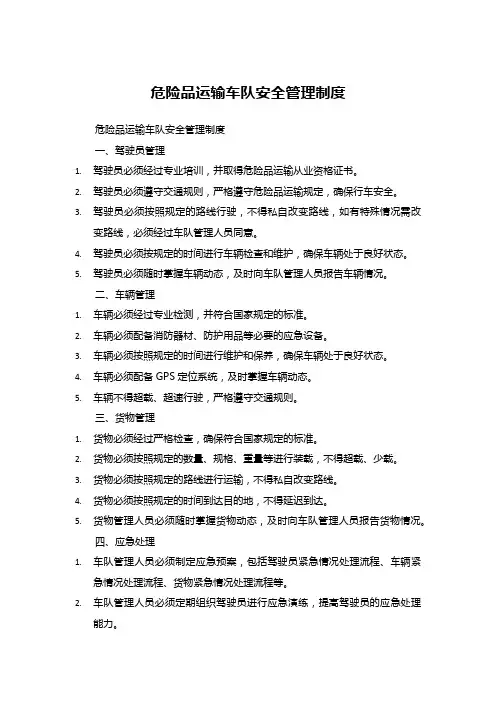 危险品运输车队安全管理制度

危险品运输车队安全管理制度

一、驾驶员管理

1. 驾驶员必须经过专业培训，并取得危险品运输从业资格证书。

2. 驾驶员必须遵守交通规则，严格遵守危险品运输规定，确保行车安全。

3. 驾驶员必须按照规定的路线行驶，不得私自改变路线，如有特殊情况需改变路线，必须经过车队管理人员同意。

4. 驾驶员必须按规定的时间进行车辆检查和维护，确保车辆处于良好状态。

5. 驾驶员必须随时掌握车辆动态，及时向车队管理人员报告车辆情况。

二、车辆管理

1. 车辆必须经过专业检测，并符合国家规定的标准。

2. 车辆必须配备消防器材、防护用品等必要的应急设备。

3. 车辆必须按照规定的时间进行维护和保养，确保车辆处于良好状态。

4. 车辆必须配备 GPS 定位系统，及时掌握车辆动态。

5. 车辆不得超载、超速行驶，严格遵守交通规则。

三、货物管理

1. 货物必须经过严格检查，确保符合国家规定的标准。

2. 货物必须按照规定的数量、规格、重量等进行装载，不得超载、少载。

3. 货物必须按照规定的路线进行运输，不得私自改变路线。

4. 货物必须按照规定的时间到达目的地，不得延迟到达。

5. 货物管理人员必须随时掌握货物动态，及时向车队管理人员报告货物情况。

四、应急处理

1. 车队管理人员必须制定应急预案，包括驾驶员紧急情况处理流程、车辆紧急情况处理流程、货物紧急情况处理流程等。

2. 车队管理人员必须定期组织驾驶员进行应急演练，提高驾驶员的应急处理能力。